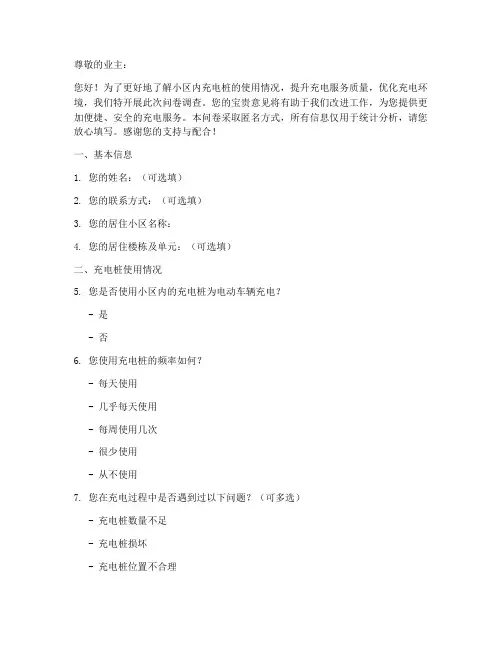 尊敬的业主：

您好！为了更好地了解小区内充电桩的使用情况，提升充电服务质量，优化充电环境，我们特开展此次问卷调查。您的宝贵意见将有助于我们改进工作，为您提供更加便捷、安全的充电服务。本问卷采取匿名方式，所有信息仅用于统计分析，请您放心填写。感谢您的支持与配合！

一、基本信息

1. 您的姓名：（可选填）

2. 您的联系方式：（可选填）

3. 您的居住小区名称：

4. 您的居住楼栋及单元：（可选填）

二、充电桩使用情况

5. 您是否使用小区内的充电桩为电动车辆充电？

- 是

- 否

6. 您使用充电桩的频率如何？

- 每天使用

- 几乎每天使用

- 每周使用几次

- 很少使用

- 从不使用

7. 您在充电过程中是否遇到过以下问题？（可多选）

- 充电桩数量不足

- 充电桩损坏

- 充电桩位置不合理